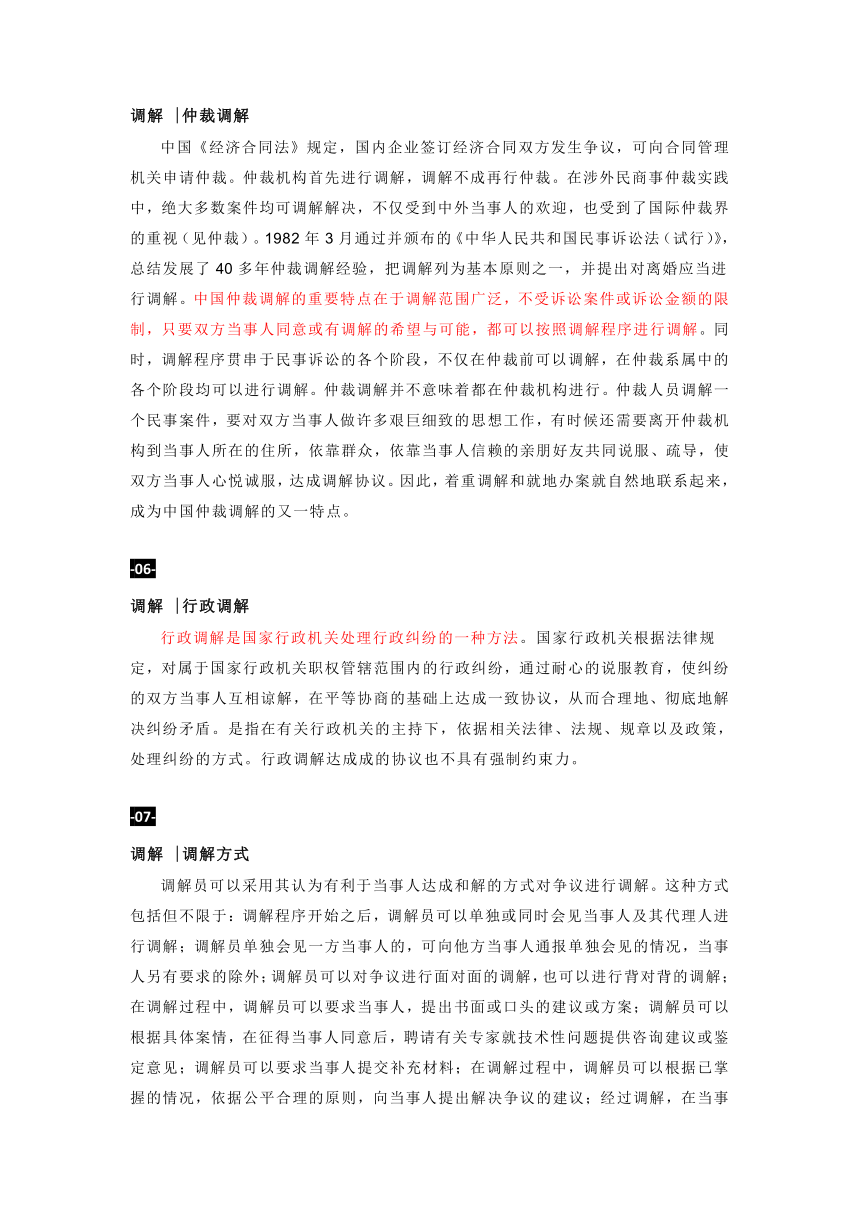 调解 |仲裁调解

中国《经济合同法》规定，国内企业签订经济合同双方发生争议，可向合同管理机关申请仲裁。仲裁机构首先进行调解，调解不成再行仲裁。在涉外民商事仲裁实践中，绝大多数案件均可调解解决，不仅受到中外当事人的欢迎，也受到了国际仲裁界的重视（见仲裁）。1982 年 3 月通过并颁布的《中华人民共和国民事诉讼法（试行）》，总结发展了 40 多年仲裁调解经验，把调解列为基本原则之一，并提出对离婚应当进行调解。中国仲裁调解的重要特点在于调解范围广泛，不受诉讼案件或诉讼金额的限制，只要双方当事人同意或有调解的希望与可能，都可以按照调解程序进行调解。同时，调解程序贯串于民事诉讼的各个阶段，不仅在仲裁前可以调解，在仲裁系属中的各个阶段均可以进行调解。仲裁调解并不意味着都在仲裁机构进行。仲裁人员调解一个民事案件，要对双方当事人做许多艰巨细致的思想工作，有时候还需要离开仲裁机构到当事人所在的住所，依靠群众，依靠当事人信赖的亲朋好友共同说服、疏导，使双方当事人心悦诚服，达成调解协议。因此，着重调解和就地办案就自然地联系起来，成为中国仲裁调解的又一特点。

-06-

调解 |行政调解

行政调解是国家行政机关处理行政纠纷的一种方法。国家行政机关根据法律规定，对属于国家行政机关职权管辖范围内的行政纠纷，通过耐心的说服教育，使纠纷的双方当事人互相谅解，在平等协商的基础上达成一致协议，从而合理地、彻底地解决纠纷矛盾。是指在有关行政机关的主持下，依据相关法律、法规、规章以及政策，处理纠纷的方式。行政调解达成成的协议也不具有强制约束力。

-07-

调解 |调解方式

调解员可以采用其认为有利于当事人达成和解的方式对争议进行调解。这种方式包括但不限于：调解程序开始之后，调解员可以单独或同时会见当事人及其代理人进行调解；调解员单独会见一方当事人的，可向他方当事人通报单独会见的情况，当事人另有要求的除外；调解员可以对争议进行面对面的调解，也可以进行背对背的调解；在调解过程中，调解员可以要求当事人，提出书面或口头的建议或方案；调解员可以根据具体案情，在征得当事人同意后，聘请有关专家就技术性问题提供咨询建议或鉴定意见；调解员可以要求当事人提交补充材料；在调解过程中，调解员可以根据已掌握的情况，依据公平合理的原则，向当事人提出解决争议的建议；经过调解，在当事